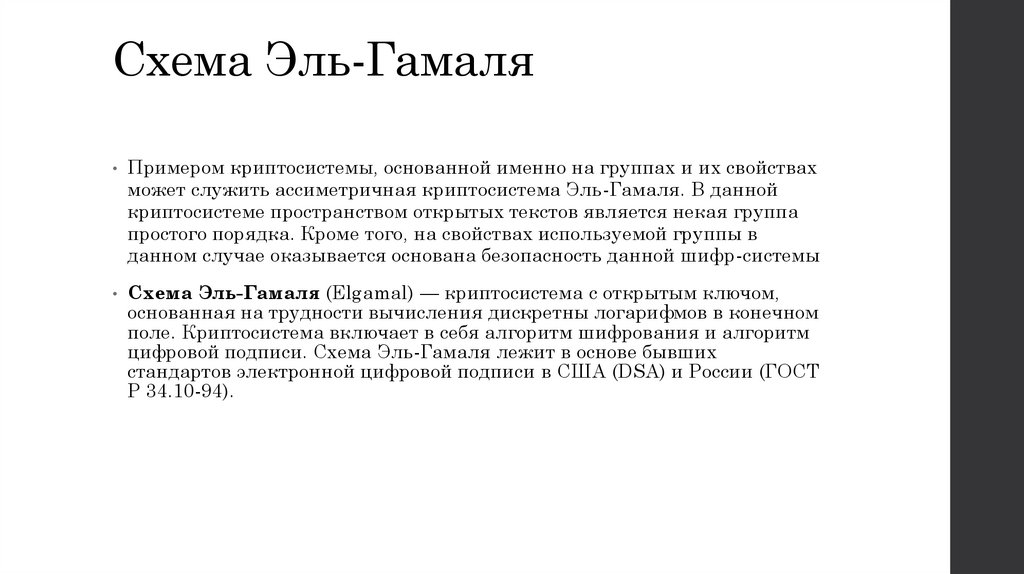 Схема Эль-Гамаля

• Примером криптосистемы, основанной именно на группах и их свойствах может служить ассиметричная криптосистема Эль-Гамаля. В данной криптосистеме пространством открытых текстов является некая группа простого порядка. Кроме того, на свойствах используемой группы в данном случае оказывается основана безопасность данной шифр-системы

• Схема Эль-Гамаля (Elgamal) — криптосистема с открытым ключом, основанная на трудности вычисления дискретны логарифмов в конечном поле. Криптосистема включает в себя алгоритм шифрования и алгоритм цифровой подписи. Схема Эль-Гамаля лежит в основе бывших стандартов электронной цифровой подписи в США (DSA) и России (ГОСТ Р 34.10-94).